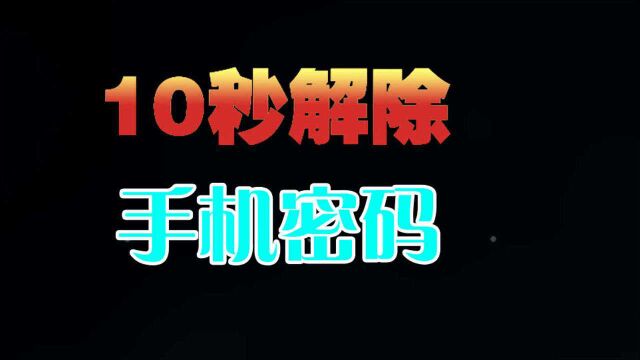 10秒解除

手机密码